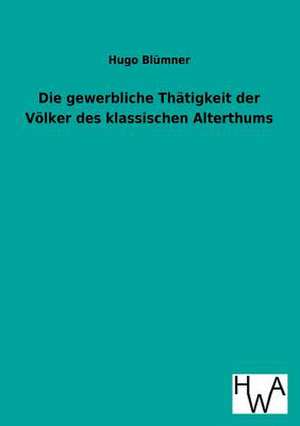 Hugo Blümner

Die gewerbliche Thätigkeit der Völker des klassischen Alterthums

HWA